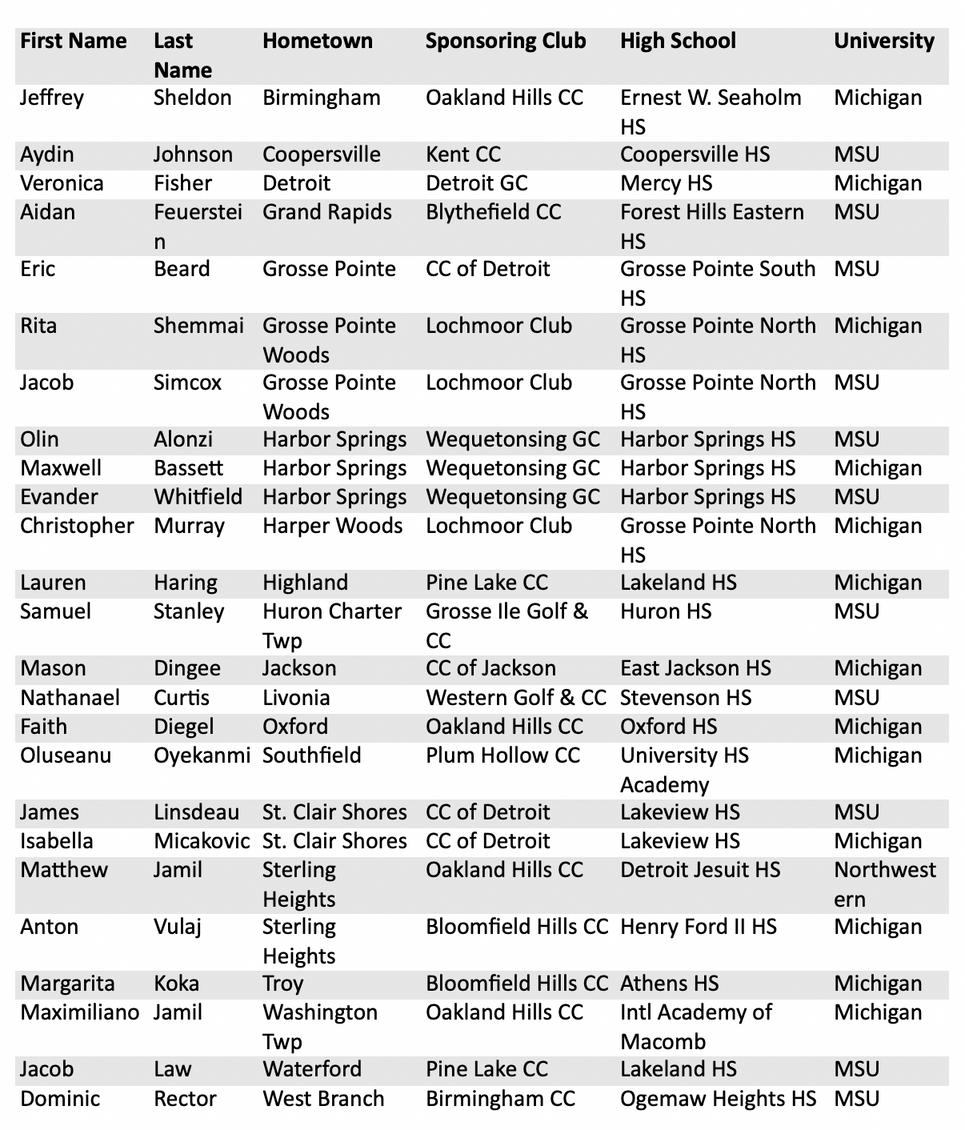 | First Name | Last Name | Hometown | Sponsoring Club | High School | University |
|---|---|---|---|---|---|
| Jeffrey | Sheldon | Birmingham | Oakland Hills CC | Ernest W. Seaholm HS | Michigan |
| Aydin | Johnson | Coopersville | Kent CC | Coopersville HS | MSU |
| Veronica | Fisher | Detroit | Detroit GC | Mercy HS | Michigan |
| Aidan | Feuerstein | Grand Rapids | Blythefield CC | Forest Hills Eastern HS | MSU |
| Eric | Beard | Grosse Pointe | CC of Detroit | Grosse Pointe South HS | MSU |
| Rita | Shemmai | Grosse Pointe Woods | Lochmoor Club | Grosse Pointe North HS | Michigan |
| Jacob | Simcox | Grosse Pointe Woods | Lochmoor Club | Grosse Pointe North HS | MSU |
| Olin | Alonzi | Harbor Springs | Wequetonsing GC | Harbor Springs HS | MSU |
| Maxwell | Bassett | Harbor Springs | Wequetonsing GC | Harbor Springs HS | Michigan |
| Evander | Whitfield | Harbor Springs | Wequetonsing GC | Harbor Springs HS | MSU |
| Christopher | Murray | Harper Woods | Lochmoor Club | Grosse Pointe North HS | Michigan |
| Lauren | Haring | Highland | Pine Lake CC | Lakeland HS | Michigan |
| Samuel | Stanley | Huron Charter Twp | Grosse Ile Golf & CC | Huron HS | MSU |
| Mason | Dingee | Jackson | CC of Jackson | East Jackson HS | Michigan |
| Nathanael | Curtis | Livonia | Western Golf & CC | Stevenson HS | MSU |
| Faith | Diegel | Oxford | Oakland Hills CC | Oxford HS | Michigan |
| Oluseanu | Oyekanmi | Southfield | Plum Hollow CC | University HS Academy | Michigan |
| James | Linsdeau | St. Clair Shores | CC of Detroit | Lakeview HS | MSU |
| Isabella | Micakovic | St. Clair Shores | CC of Detroit | Lakeview HS | Michigan |
| Matthew | Jamil | Sterling Heights | Oakland Hills CC | Detroit Jesuit HS | Northwestern |
| Anton | Vulaj | Sterling Heights | Bloomfield Hills CC | Henry Ford II HS | Michigan |
| Margarita | Koka | Troy | Bloomfield Hills CC | Athens HS | Michigan |
| Maximiliano | Jamil | Washington Twp | Oakland Hills CC | Intl Academy of Macomb | Michigan |
| Jacob | Law | Waterford | Pine Lake CC | Lakeland HS | MSU |
| Dominic | Rector | West Branch | Birmingham CC | Ogemaw Heights HS | MSU |